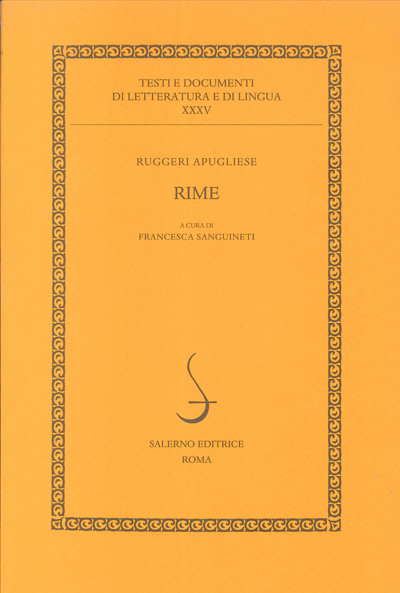 TESTI E DOCUMENTI
DI LETTERATURA E DI LINGUA
XXXV

RUGGERI APUGLIESE

RIME

A CURA DI
FRANCESCA SANGUINETI

SALERNO EDITRICE
ROMA